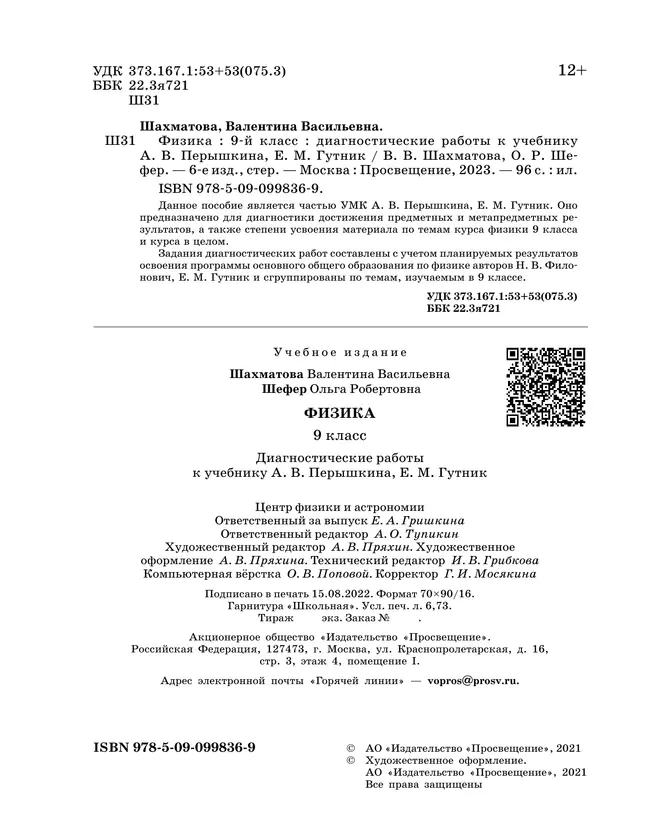 УДК 373.167.1:53+53(075.3)
ББК 22.3я721
Ш31

12+

Шахматова, Валентина Васильевна.

Ш31 Физика : 9-й класс : диагностические работы к учебнику А. В. Перышкина, Е. М. Гутник / В. В. Шахматова, О. Р. Шефер. — 6-е изд., стер. — Москва : Просвещение, 2023. — 96 с. : ил.

ISBN 978-5-09-099836-9.

Данное пособие является частью УМК А. В. Перышкина, Е. М. Гутник. Оно предназначено для диагностики достижения предметных и метапредметных результатов, а также степени усвоения материала по темам курса физики 9 класса и курса в целом.

Задания диагностических работ составлены с учетом планируемых результатов освоения программы основного общего образования по физике авторов Н. В. Филонович, Е. М. Гутник и сгруппированы по темам, изучаемым в 9 классе.

УДК 373.167.1:53+53(075.3)
ББК 22.3я721

Учебное издание

Шахматова Валентина Васильевна
Шефер Ольга Робертовна

ФИЗИКА

9 класс

Диагностические работы
к учебнику А. В. Перышкина, Е. М. Гутник

Центр физики и астрономии
Ответственный за выпуск Е. А. Гришкина
Ответственный редактор А. О. Тупикин
Художественный редактор А. В. Пряхин. Художественное оформление А. В. Пряхина. Технический редактор И. В. Грибкова
Компьютерная вёрстка О. В. Поповой. Корректор Г. И. Мосякина

Подписано в печать 15.08.2022. Формат 70×90/16.
Гарнитура «Школьная». Усл. печ. л. 6,73.
Тираж экз. Заказ № .

Акционерное общество «Издательство «Просвещение».
Российская Федерация, 127473, г. Москва, ул. Краснопролетарская, д. 16, стр. 3, этаж 4, помещение I.

Адрес электронной почты «Горячей линии» — vopros@prosv.ru.

ISBN 978-5-09-099836-9

© АО «Издательство «Просвещение», 2021
© Художественное оформление.
АО «Издательство «Просвещение», 2021
Все права защищены